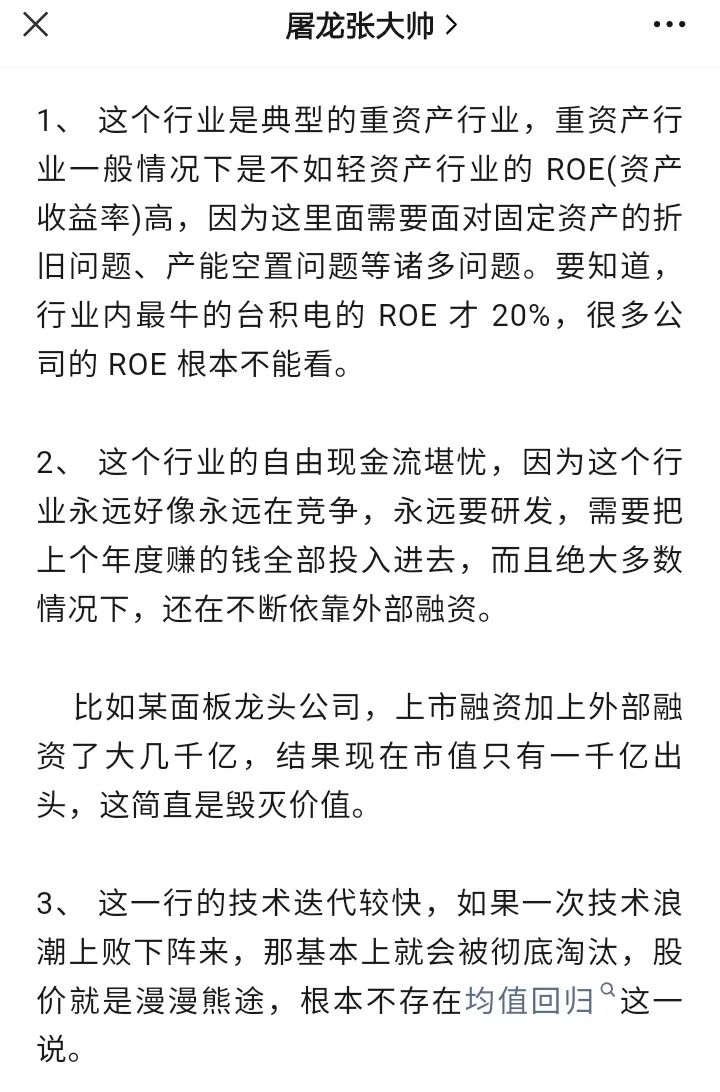 屠龙张大帅 >

1、 这个行业是典型的重资产行业，重资产行业一般情况下是不如轻资产行业的 ROE(资产收益率)高，因为这里面需要面对固定资产的折旧问题、产能空置问题等诸多问题。要知道，行业内最牛的台积电的 ROE 才 20%，很多公司的 ROE 根本不能看。

2、 这个行业的自由现金流堪忧，因为这个行业永远好像永远在竞争，永远要研发，需要把上个年度赚的钱全部投入进去，而且绝大多数情况下，还在不断依靠外部融资。

比如某面板龙头公司，上市融资加上外部融资了大几千亿，结果现在市值只有一千亿出头，这简直是毁灭价值。

3、 这一行的技术迭代较快，如果一次技术浪潮上败下阵来，那基本上就会被彻底淘汰，股价就是漫漫熊途，根本不存在均值回归这一说。